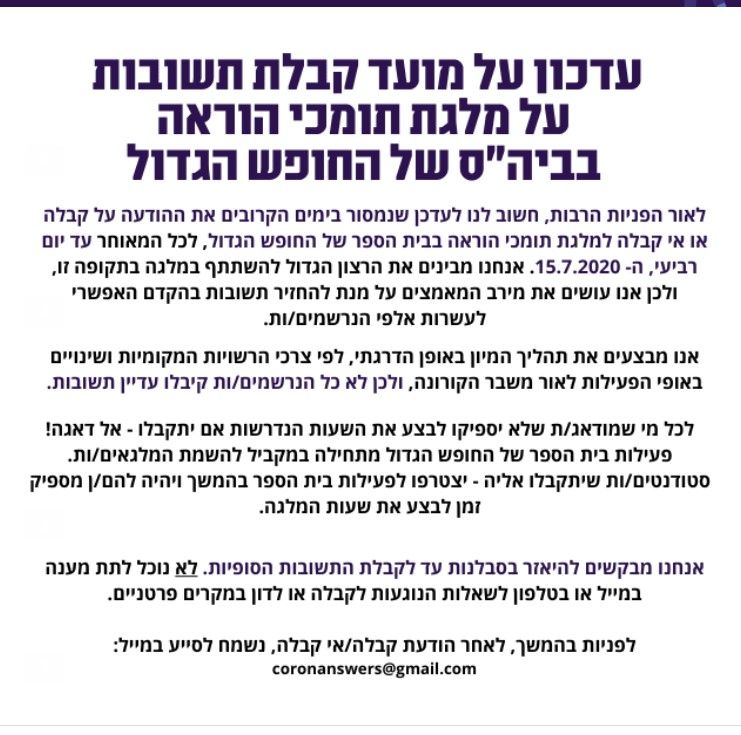 עדכון על מועד קבלת תשובות
על מלגת תומכי הוראה
בביה"ס של החופש הגדול

לאור הפניות הרבות, חשוב לנו לעדכן שנמסור בימים הקרובים את ההודעה על קבלה או אי קבלה למלגת תומכי הוראה בבית הספר של החופש הגדול, לכל המאוחר עד יום רביעי, ה- 15.7.2020. אנחנו מבינים את הרצון הגדול להשתתף במלגה בתקופה זו, ולכן אנו עושים את מירב המאמצים על מנת להחזיר תשובות בהקדם האפשרי לעשרות אלפי הנרשמים/ות.

אנו מבצעים את תהליך המיון באופן הדרגתי, לפי צרכי הרשויות המקומיות ושינויים באופי הפעילות לאור משבר הקורונה, ולכן לא כל הנרשמים/ות קיבלו עדיין תשובות.

לכל מי שמודאג/ת שלא יספיקו לבצע את השעות הנדרשות אם יתקבלו - אל דאגה! פעילות בית הספר של החופש הגדול מתחילה במקביל להשמת המלגאים/ות. סטודנטים/ות שיתקבלו אליה - יצטרפו לפעילות בית הספר בהמשך ויהיה להם/ן מספיק זמן לבצע את שעות המלגה.

אנחנו מבקשים להיאזר בסבלנות עד לקבלת התשובות הסופיות. לא נוכל לתת מענה במייל או בטלפון לשאלות הנוגעות לקבלה או לדון במקרים פרטניים.

לפניות בהמשך, לאחר הודעת קבלה/אי קבלה, נשמח לסייע במייל:
coronanswers@gmail.com